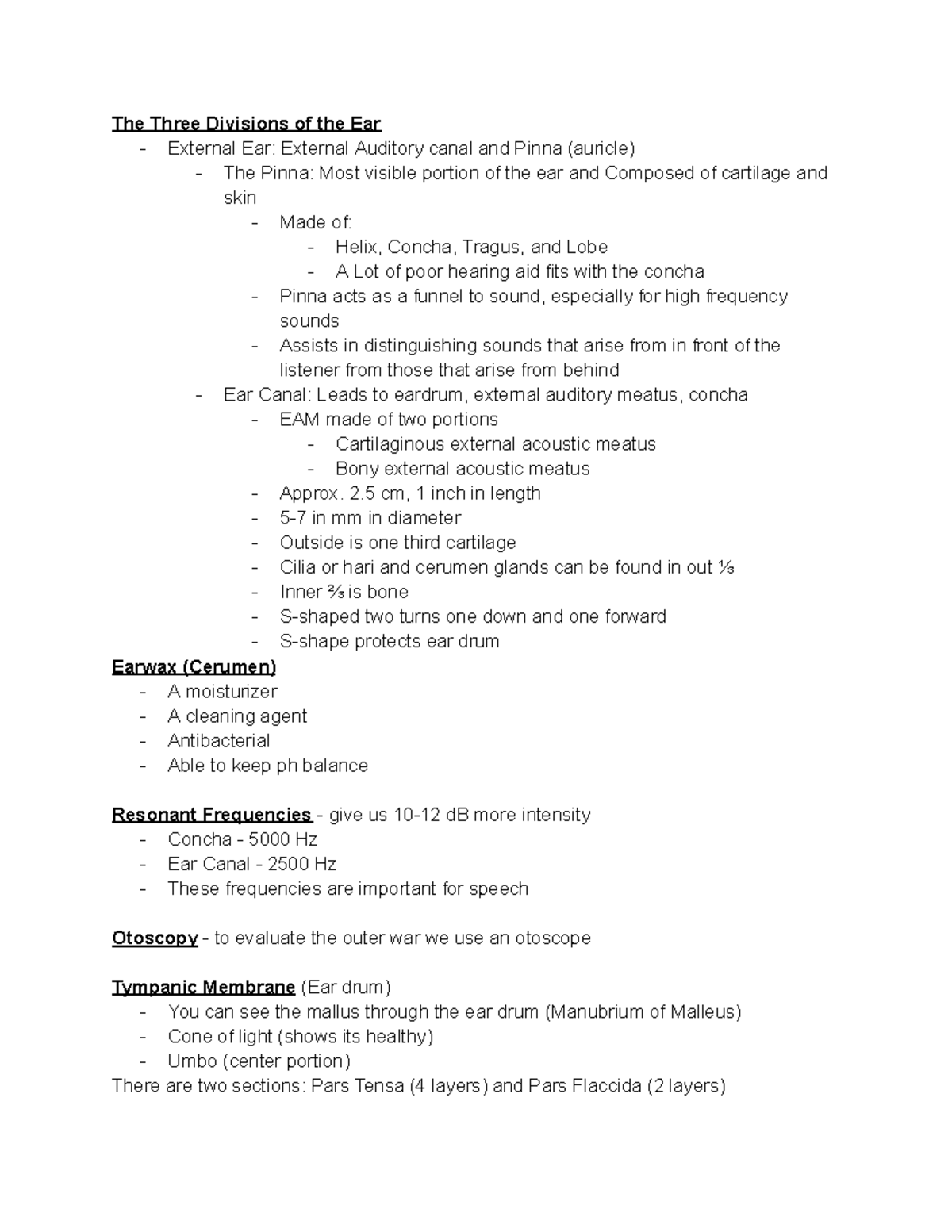 The Three Divisions of the Ear
- External Ear: External Auditory canal and Pinna (auricle)
  - The Pinna: Most visible portion of the ear and Composed of cartilage and skin
    - Made of:
      - Helix, Concha, Tragus, and Lobe
      - A Lot of poor hearing aid fits with the concha
    - Pinna acts as a funnel to sound, especially for high frequency sounds
    - Assists in distinguishing sounds that arise from in front of the listener from those that arise from behind
  - Ear Canal: Leads to eardrum, external auditory meatus, concha
    - EAM made of two portions
      - Cartilaginous external acoustic meatus
      - Bony external acoustic meatus
    - Approx. 2.5 cm, 1 inch in length
    - 5-7 in mm in diameter
    - Outside is one third cartilage
    - Cilia or hari and cerumen glands can be found in out ⅓
    - Inner ⅔ is bone
    - S-shaped two turns one down and one forward
    - S-shape protects ear drum

Earwax (Cerumen)
- A moisturizer
- A cleaning agent
- Antibacterial
- Able to keep ph balance

Resonant Frequencies - give us 10-12 dB more intensity
- Concha - 5000 Hz
- Ear Canal - 2500 Hz
- These frequencies are important for speech

Otoscopy - to evaluate the outer war we use an otoscope

Tympanic Membrane (Ear drum)
- You can see the mallus through the ear drum (Manubrium of Malleus)
- Cone of light (shows its healthy)
- Umbo (center portion)
There are two sections: Pars Tensa (4 layers) and Pars Flaccida (2 layers)